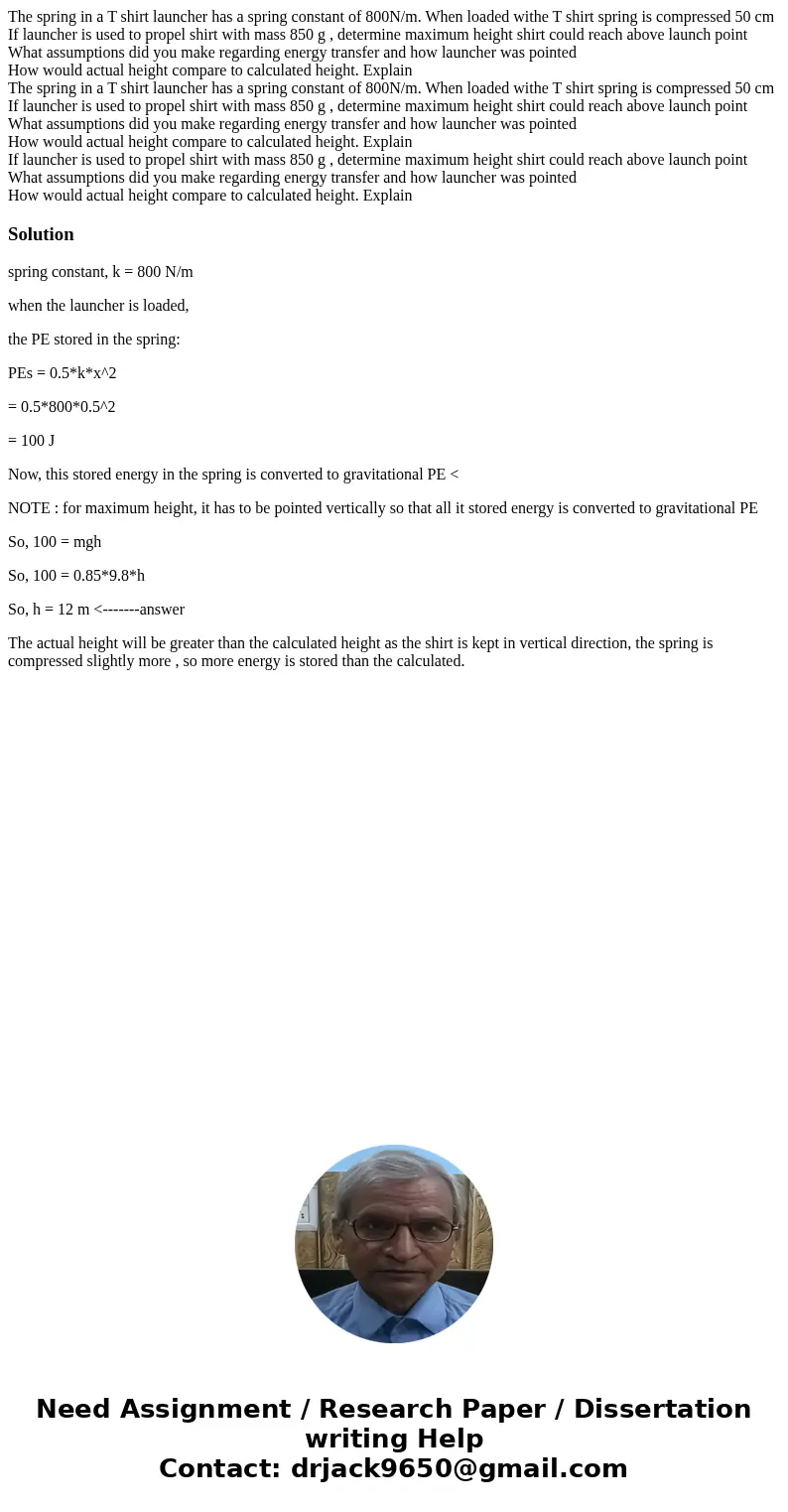 The spring in a T shirt launcher has a spring constant of 800N/m. When loaded withe T shirt spring is compressed 50 cm
If launcher is used to propel shirt with mass 850 g , determine maximum height shirt could reach above launch point
What assumptions did you make regarding energy transfer and how launcher was pointed
How would actual height compare to calculated height. Explain
The spring in a T shirt launcher has a spring constant of 800N/m. When loaded withe T shirt spring is compressed 50 cm
If launcher is used to propel shirt with mass 850 g , determine maximum height shirt could reach above launch point
What assumptions did you make regarding energy transfer and how launcher was pointed
How would actual height compare to calculated height. Explain
If launcher is used to propel shirt with mass 850 g , determine maximum height shirt could reach above launch point
What assumptions did you make regarding energy transfer and how launcher was pointed
How would actual height compare to calculated height. Explain

Solution

spring constant, k = 800 N/m

when the launcher is loaded,

the PE stored in the spring:

PEs = 0.5*k*x^2

= 0.5*800*0.5^2

= 100 J

Now, this stored energy in the spring is converted to gravitational PE <

NOTE : for maximum height, it has to be pointed vertically so that all it stored energy is converted to gravitational PE

So, 100 = mgh

So, 100 = 0.85*9.8*h

So, h = 12 m <-------answer

The actual height will be greater than the calculated height as the shirt is kept in vertical direction, the spring is compressed slightly more , so more energy is stored than the calculated.

Need Assignment / Research Paper / Dissertation writing Help
Contact: drjack9650@gmail.com